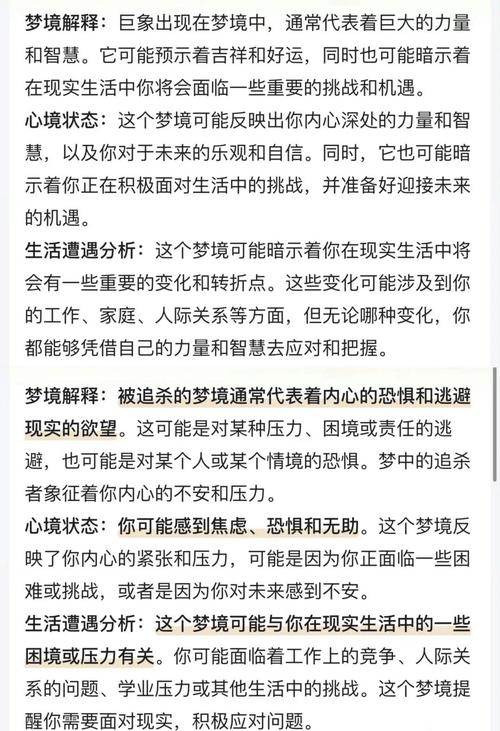 梦境解释：巨象出现在梦境中，通常代表着巨大的力量和智慧。它可能预示着吉祥和好运，同时也可能暗示着在现实生活中你将会面临一些重要的挑战和机遇。

心境状态：这个梦境可能反映出你内心深处的力量和智慧，以及你对于未来的乐观和自信。同时，它也可能暗示着你正在积极面对生活中的挑战，并准备好迎接未来的机遇。

生活遭遇分析：这个梦境可能暗示着你在现实生活中将会有一些重要的变化和转折点。这些变化可能涉及到你的工作、家庭、人际关系等方面，但无论哪种变化，你都能够凭借自己的力量和智慧去应对和把握。

梦境解释：被追杀的梦境通常代表着内心的恐惧和逃避现实的欲望。这可能是对某种压力、困境或责任的逃避，也可能是对某个人或某个情境的恐惧。梦中的追杀者象征着你内心的不安和压力。

心境状态：你可能感到焦虑、恐惧和无助。这个梦境反映了你内心的紧张和压力，可能是因为你正面临一些困难或挑战，或者是因为你对未来感到不安。

生活遭遇分析：这个梦境可能与你在现实生活中的一些困境或压力有关。你可能面临着工作上的竞争、人际关系的问题、学业压力或其他生活中的挑战。这个梦境提醒你需要面对现实，积极应对问题。